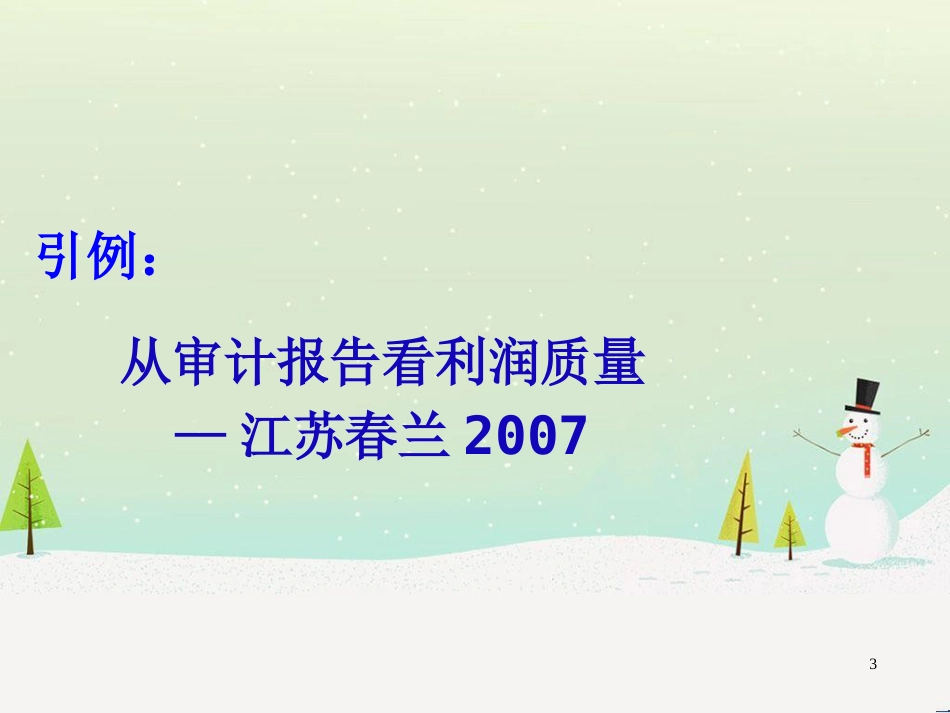 引例：

从审计报告看利润质量
— 江苏春兰 2007

3